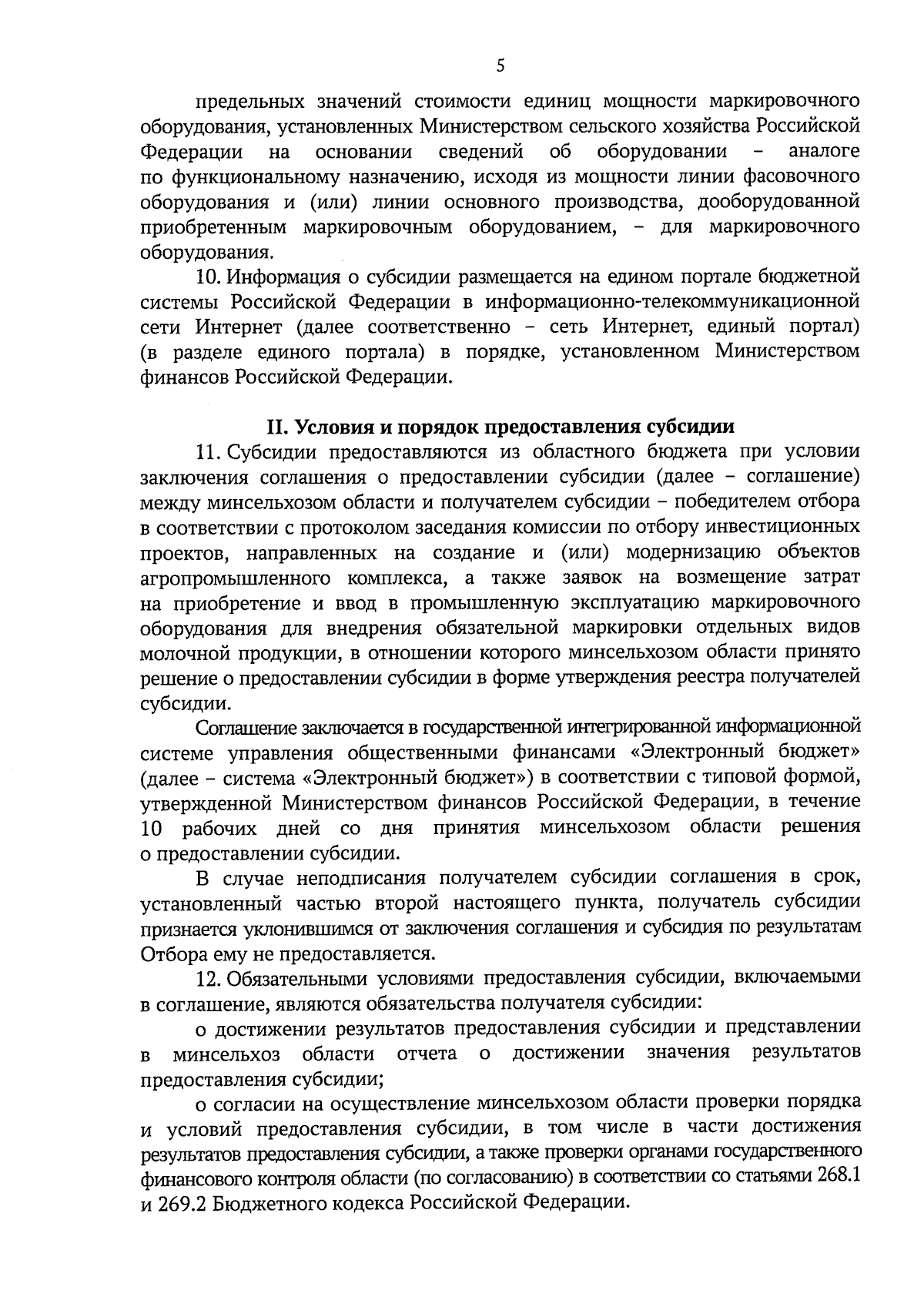 5

предельных значений стоимости единиц мощности маркировочного оборудования, установленных Министерством сельского хозяйства Российской Федерации на основании сведений об оборудовании – аналоге по функциональному назначению, исходя из мощности линии фасовочного оборудования и (или) линии основного производства, дооборудованной приобретенным маркировочным оборудованием, – для маркировочного оборудования.

10. Информация о субсидии размещается на едином портале бюджетной системы Российской Федерации в информационно-телекоммуникационной сети Интернет (далее соответственно – сеть Интернет, единый портал) (в разделе единого портала) в порядке, установленном Министерством финансов Российской Федерации.

II. Условия и порядок предоставления субсидии

11. Субсидии предоставляются из областного бюджета при условии заключения соглашения о предоставлении субсидии (далее – соглашение) между минсельхозом области и получателем субсидии – победителем отбора в соответствии с протоколом заседания комиссии по отбору инвестиционных проектов, направленных на создание и (или) модернизацию объектов агропромышленного комплекса, а также заявок на возмещение затрат на приобретение и ввод в промышленную эксплуатацию маркировочного оборудования для внедрения обязательной маркировки отдельных видов молочной продукции, в отношении которого минсельхозом области принято решение о предоставлении субсидии в форме утверждения реестра получателей субсидии.

Соглашение заключается в государственной интегрированной информационной системе управления общественными финансами «Электронный бюджет» (далее – система «Электронный бюджет») в соответствии с типовой формой, утвержденной Министерством финансов Российской Федерации, в течение 10 рабочих дней со дня принятия минсельхозом области решения о предоставлении субсидии.

В случае неподписания получателем субсидии соглашения в срок, установленный частью второй настоящего пункта, получатель субсидии признается уклонившимся от заключения соглашения и субсидия по результатам Отбора ему не предоставляется.

12. Обязательными условиями предоставления субсидии, включаемыми в соглашение, являются обязательства получателя субсидии:

о достижении результатов предоставления субсидии и представлении в минсельхоз области отчета о достижении значения результатов предоставления субсидии;

о согласии на осуществление минсельхозом области проверки порядка и условий предоставления субсидии, в том числе в части достижения результатов предоставления субсидии, а также проверки органами государственного финансового контроля области (по согласованию) в соответствии со статьями 268.1 и 269.2 Бюджетного кодекса Российской Федерации.